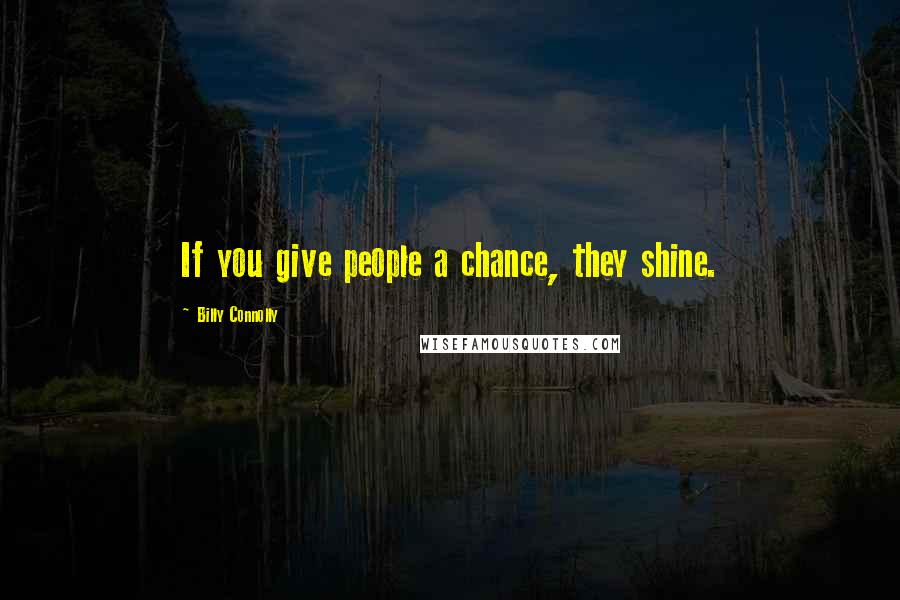 If you give people a chance, they shine.

~ Billy Connolly

WISEFAMOUSQUOTES.COM